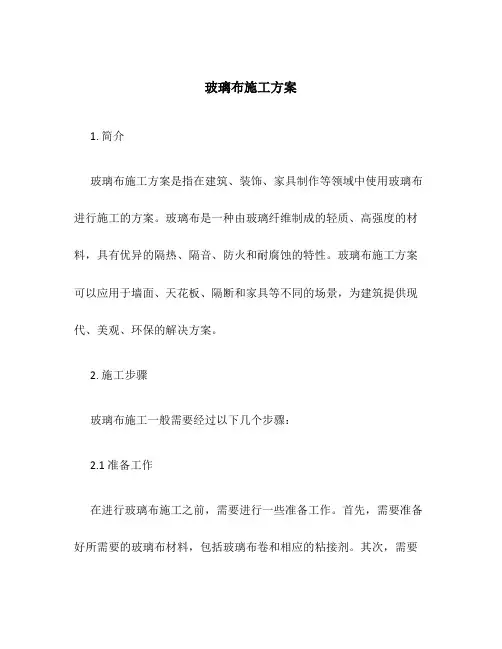 玻璃布施工方案

1. 简介

玻璃布施工方案是指在建筑、装饰、家具制作等领域中使用玻璃布进行施工的方案。玻璃布是一种由玻璃纤维制成的轻质、高强度的材料，具有优异的隔热、隔音、防火和耐腐蚀的特性。玻璃布施工方案可以应用于墙面、天花板、隔断和家具等不同的场景，为建筑提供现代、美观、环保的解决方案。

2. 施工步骤

玻璃布施工一般需要经过以下几个步骤：

2.1 准备工作

在进行玻璃布施工之前，需要进行一些准备工作。首先，需要准备好所需要的玻璃布材料，包括玻璃布卷和相应的粘接剂。其次，需要